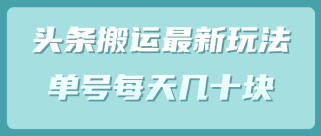 头条搬运最新玩法

单号每天几十块